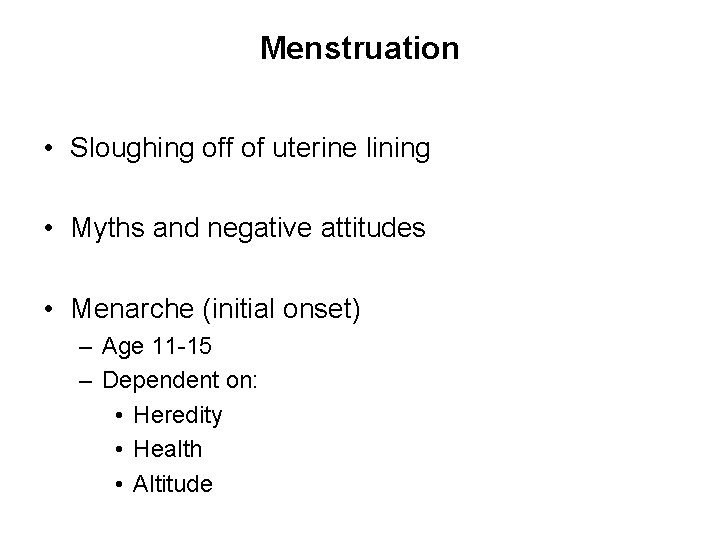 Menstruation

• Sloughing off of uterine lining

• Myths and negative attitudes

• Menarche (initial onset)
– Age 11-15
– Dependent on:
• Heredity
• Health
• Altitude